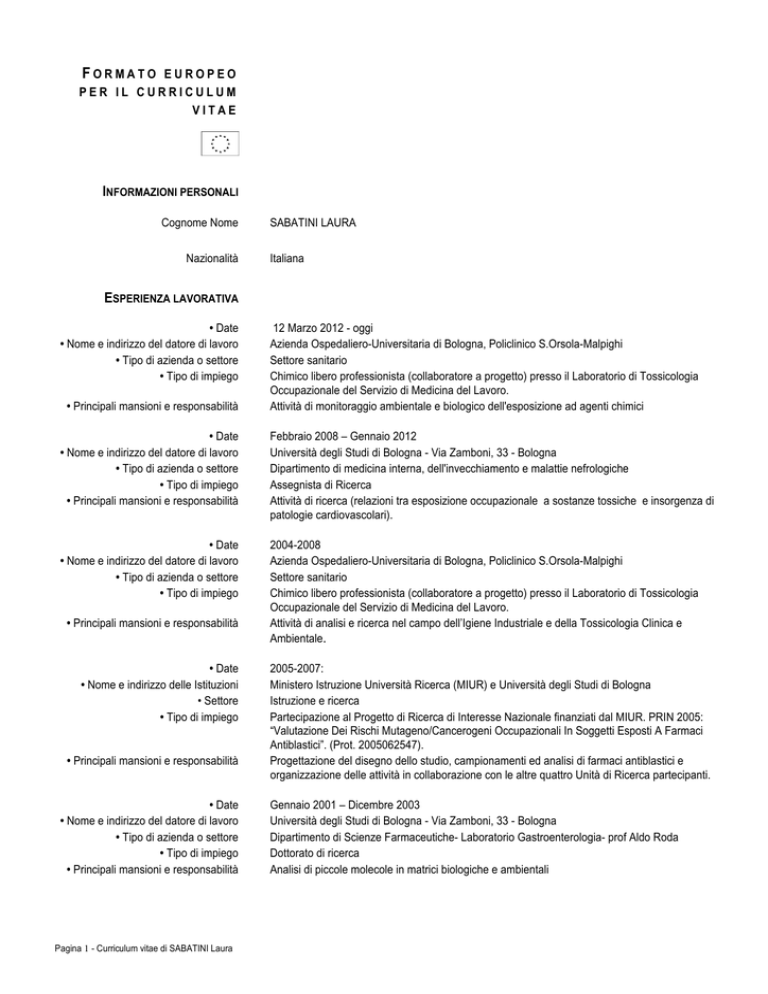 FORMATO EUROPEO PER IL CURRICULUM VITAE

INFORMAZIONI PERSONALI

Cognome Nome
SABATINI LAURA

Nazionalità
Italiana

ESPERIENZA LAVORATIVA

• Date
12 Marzo 2012 - oggi
• Nome e indirizzo del datore di lavoro
Azienda Ospedaliero-Universitaria di Bologna, Policlinico S.Orsola-Malpighi
• Tipo di azienda o settore
Settore sanitario
• Tipo di impiego
Chimico libero professionista (collaboratore a progetto) presso il Laboratorio di Tossicologia Occupazionale del Servizio di Medicina del Lavoro.
• Principali mansioni e responsabilità
Attività di monitoraggio ambientale e biologico dell'esposizione ad agenti chimici

• Date
Febbraio 2008 – Gennaio 2012
• Nome e indirizzo del datore di lavoro
Università degli Studi di Bologna - Via Zamboni, 33 - Bologna
• Tipo di azienda o settore
Dipartimento di medicina interna, dell'invecchiamento e malattie nefrologiche
• Tipo di impiego
Assegnista di Ricerca
• Principali mansioni e responsabilità
Attività di ricerca (relazioni tra esposizione occupazionale a sostanze tossiche e insorgenza di patologie cardiovascolari).

• Date
2004-2008
• Nome e indirizzo del datore di lavoro
Azienda Ospedaliero-Universitaria di Bologna, Policlinico S.Orsola-Malpighi
• Tipo di azienda o settore
Settore sanitario
• Tipo di impiego
Chimico libero professionista (collaboratore a progetto) presso il Laboratorio di Tossicologia Occupazionale del Servizio di Medicina del Lavoro.
• Principali mansioni e responsabilità
Attività di analisi e ricerca nel campo dell'Igiene Industriale e della Tossicologia Clinica e Ambientale.

• Date
2005-2007:
• Nome e indirizzo delle Istituzioni
Ministero Istruzione Università Ricerca (MIUR) e Università degli Studi di Bologna
• Settore
Istruzione e ricerca
• Tipo di impiego
Partecipazione al Progetto di Ricerca di Interesse Nazionale finanziati dal MIUR. PRIN 2005: "Valutazione Dei Rischi Mutageno/Cancerogeni Occupazionali In Soggetti Esposti A Farmaci Antiblastici". (Prot. 2005062547).
• Principali mansioni e responsabilità
Progettazione del disegno dello studio, campionamenti ed analisi di farmaci antiblastici e organizzazione delle attività in collaborazione con le altre quattro Unità di Ricerca partecipanti.

• Date
Gennaio 2001 – Dicembre 2003
• Nome e indirizzo del datore di lavoro
Università degli Studi di Bologna - Via Zamboni, 33 - Bologna
• Tipo di azienda o settore
Dipartimento di Scienze Farmaceutiche- Laboratorio Gastroenterologia- prof Aldo Roda
• Tipo di impiego
Dottorato di ricerca
• Principali mansioni e responsabilità
Analisi di piccole molecole in matrici biologiche e ambientali

Pagina 1 - Curriculum vitae di SABATINI Laura